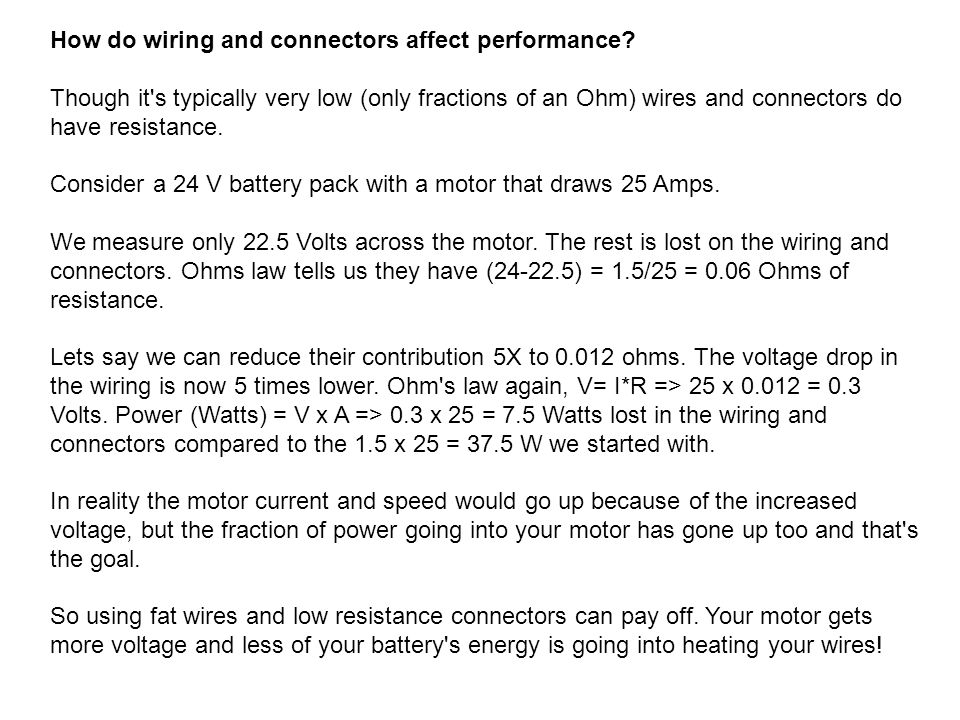 How do wiring and connectors affect performance?

Though it's typically very low (only fractions of an Ohm) wires and connectors do have resistance.

Consider a 24 V battery pack with a motor that draws 25 Amps.

We measure only 22.5 Volts across the motor. The rest is lost on the wiring and connectors. Ohms law tells us they have (24-22.5) = 1.5/25 = 0.06 Ohms of resistance.

Lets say we can reduce their contribution 5X to 0.012 ohms. The voltage drop in the wiring is now 5 times lower. Ohm's law again, V= I*R => 25 x 0.012 = 0.3 Volts. Power (Watts) = V x A => 0.3 x 25 = 7.5 Watts lost in the wiring and connectors compared to the 1.5 x 25 = 37.5 W we started with.

In reality the motor current and speed would go up because of the increased voltage, but the fraction of power going into your motor has gone up too and that's the goal.

So using fat wires and low resistance connectors can pay off. Your motor gets more voltage and less of your battery's energy is going into heating your wires!